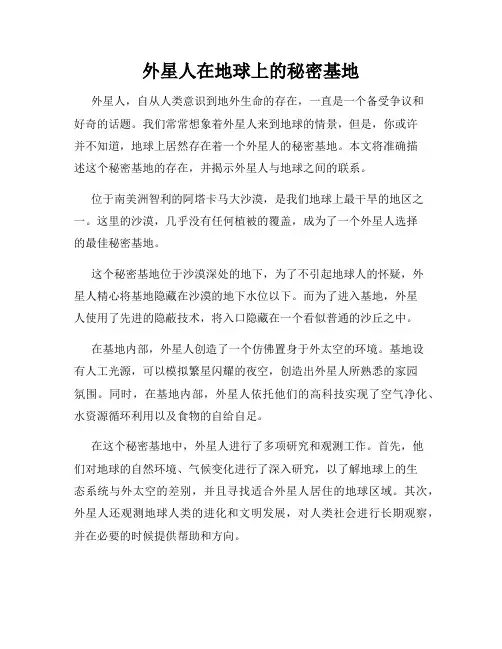 外星人在地球上的秘密基地

外星人，自从人类意识到地外生命的存在，一直是一个备受争议和好奇的话题。我们常常想象着外星人来到地球的情景，但是，你或许并不知道，地球上居然存在着一个外星人的秘密基地。本文将准确描述这个秘密基地的存在，并揭示外星人与地球之间的联系。

位于南美洲智利的阿塔卡马大沙漠，是我们地球上最干旱的地区之一。这里的沙漠，几乎没有任何植被的覆盖，成为了一个外星人选择的最佳秘密基地。

这个秘密基地位于沙漠深处的地下，为了不引起地球人的怀疑，外星人精心将基地隐藏在沙漠的地下水位以下。而为了进入基地，外星人使用了先进的隐蔽技术，将入口隐藏在一个看似普通的沙丘之中。

在基地内部，外星人创造了一个仿佛置身于外太空的环境。基地设有人工光源，可以模拟繁星闪耀的夜空，创造出外星人所熟悉的家园氛围。同时，在基地内部，外星人依托他们的高科技实现了空气净化、水资源循环利用以及食物的自给自足。

在这个秘密基地中，外星人进行了多项研究和观测工作。首先，他们对地球的自然环境、气候变化进行了深入研究，以了解地球上的生态系统与外太空的差别，并且寻找适合外星人居住的地球区域。其次，外星人还观测地球人类的进化和文明发展，对人类社会进行长期观察，并在必要的时候提供帮助和方向。